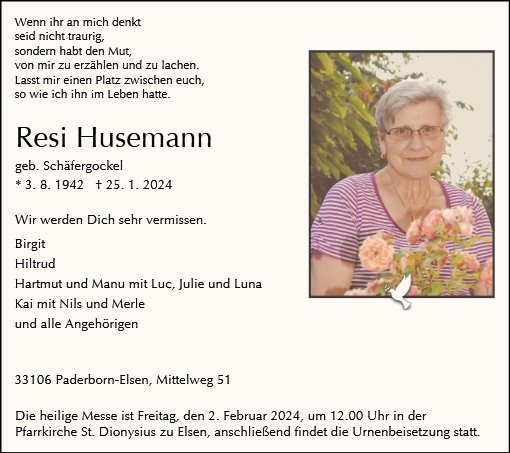 Wenn ihr an mich denkt
seid nicht traurig,
sondern habt den Mut,
von mir zu erzählen und zu lachen.
Lasst mir einen Platz zwischen euch,
so wie ich ihn im Leben hatte.

Resi Husemann

geb. Schäfergockel
* 3. 8. 1942 † 25. 1. 2024

Wir werden Dich sehr vermissen.

Birgit
Hiltrud
Hartmut und Manu mit Luc, Julie und Luna
Kai mit Nils und Merle
und alle Angehörigen

33106 Paderborn-Elsen, Mittelweg 51

Die heilige Messe ist Freitag, den 2. Februar 2024, um 12.00 Uhr in der Pfarrkirche St. Dionysius zu Elsen, anschließend findet die Urnenbeisetzung statt.